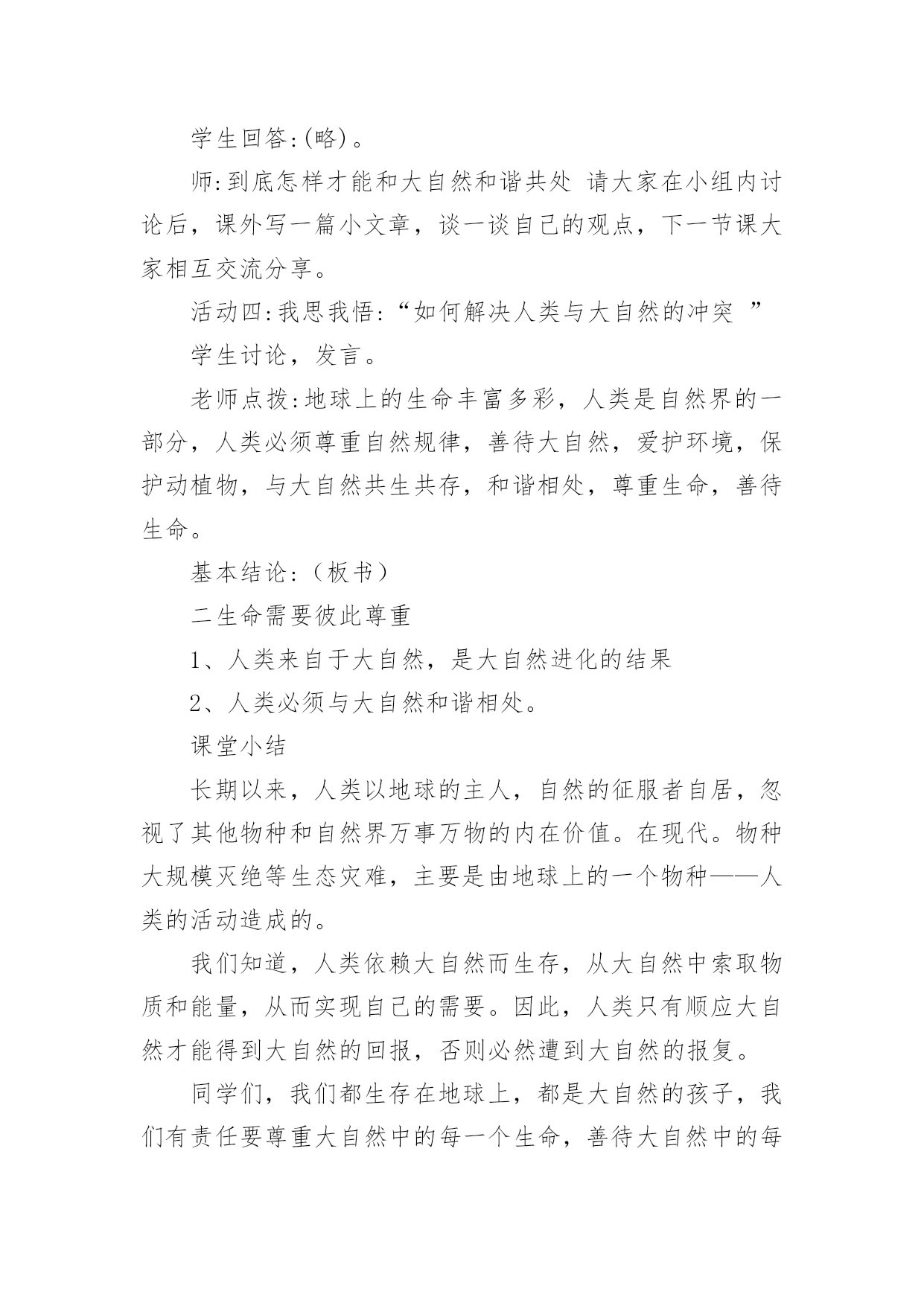 学生回答:(略)。

师:到底怎样才能和大自然和谐共处 请大家在小组内讨论后，课外写一篇小文章，谈一谈自己的观点，下一节课大家相互交流分享。

活动四:我思我悟:“如何解决人类与大自然的冲突 ”

学生讨论，发言。

老师点拨:地球上的生命丰富多彩，人类是自然界的一部分，人类必须尊重自然规律，善待大自然，爱护环境，保护动植物，与大自然共生共存，和谐相处，尊重生命，善待生命。

基本结论:（板书）

二生命需要彼此尊重

1、人类来自于大自然，是大自然进化的结果

2、人类必须与大自然和谐相处。

课堂小结

长期以来，人类以地球的主人，自然的征服者自居，忽视了其他物种和自然界万事万物的内在价值。在现代。物种大规模灭绝等生态灾难，主要是由地球上的一个物种——人类的活动造成的。

我们知道，人类依赖大自然而生存，从大自然中索取物质和能量，从而实现自己的需要。因此，人类只有顺应大自然才能得到大自然的回报，否则必然遭到大自然的报复。

同学们，我们都生存在地球上，都是大自然的孩子，我们有责任要尊重大自然中的每一个生命，善待大自然中的每